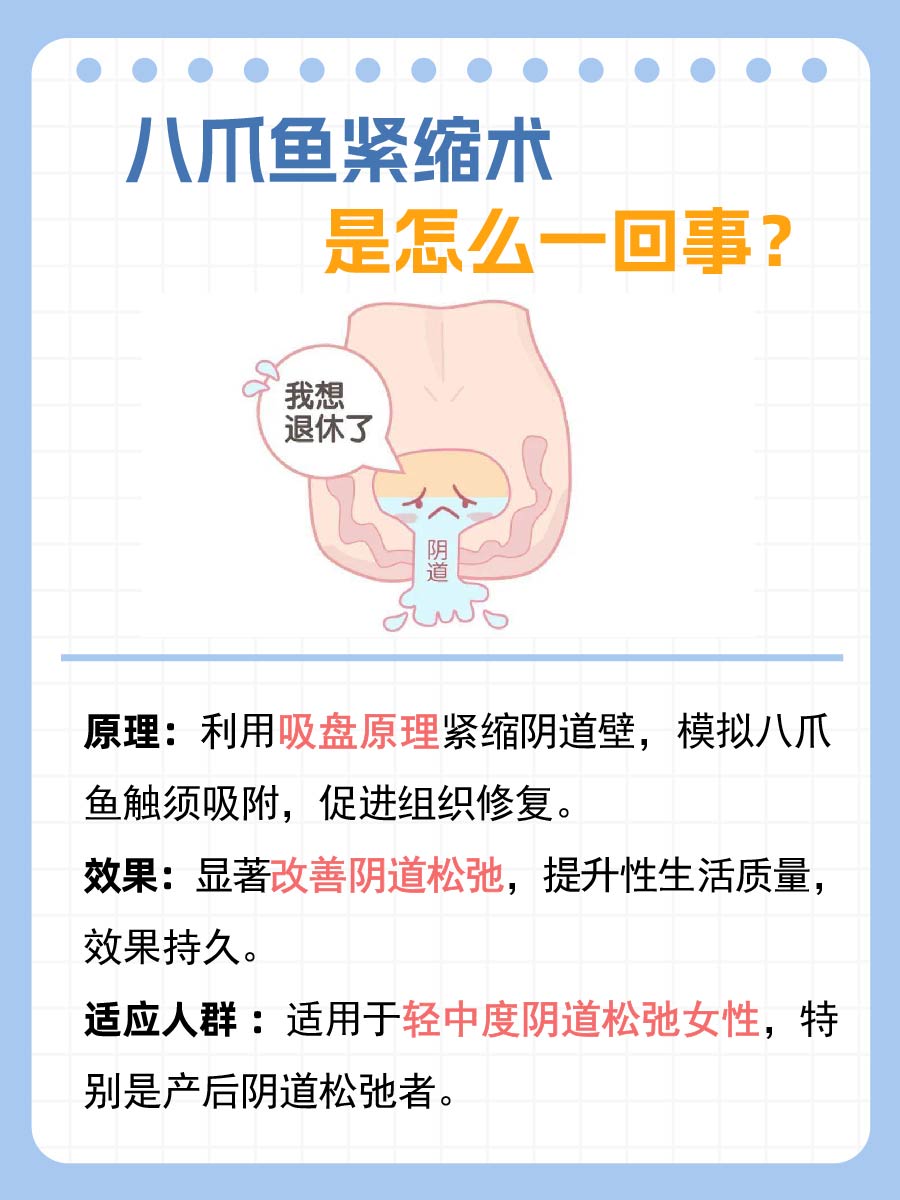 八爪鱼紧缩术
是怎么一回事？

我想退休了

阴道

原理：利用吸盘原理紧缩阴道壁，模拟八爪鱼触须吸附，促进组织修复。

效果：显著改善阴道松弛，提升性生活质量，效果持久。

适应人群：适用于轻中度阴道松弛女性，特别是产后阴道松弛者。